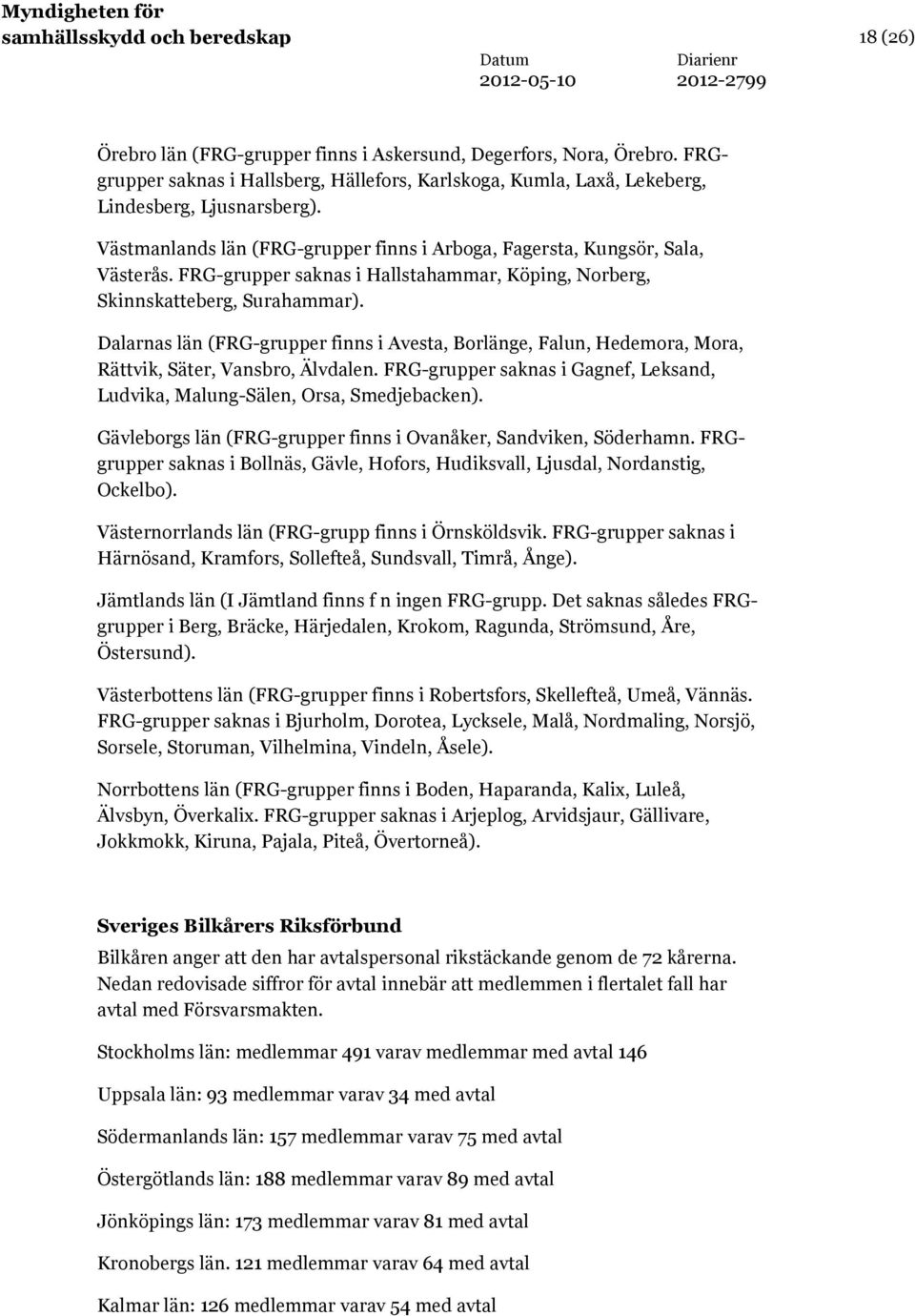 Myndigheten för samhällsskydd och beredskap

18 (26)

Datum
2012-05-10

Diarienr
2012-2799

Örebro län (FRG-grupper finns i Askersund, Degerfors, Nora, Örebro. FRG-grupper saknas i Hallsberg, Hällefors, Karlskoga, Kumla, Laxå, Lekeberg, Lindesberg, Ljusnarsberg).

Västmanlands län (FRG-grupper finns i Arboga, Fagersta, Kungsör, Sala, Västerås. FRG-grupper saknas i Hallstahammar, Köping, Norberg, Skinnskatteberg, Surahammar).

Dalarnas län (FRG-grupper finns i Avesta, Borlänge, Falun, Hedemora, Mora, Rättvik, Säter, Vansbro, Älvdalen. FRG-grupper saknas i Gagnef, Leksand, Ludvika, Malung-Sälen, Orsa, Smedjebacken).

Gävleborgs län (FRG-grupper finns i Ovanåker, Sandviken, Söderhamn. FRG-grupper saknas i Bollnäs, Gävle, Hofors, Hudiksvall, Ljusdal, Nordanstig, Ockelbo).

Västernorrlands län (FRG-grupp finns i Örnsköldsvik. FRG-grupper saknas i Härnösand, Kramfors, Sollefteå, Sundsvall, Timrå, Ånge).

Jämtlands län (I Jämtland finns f n ingen FRG-grupp. Det saknas således FRG-grupper i Berg, Bräcke, Härjedalen, Krokom, Ragunda, Strömsund, Åre, Östersund).

Västerbottens län (FRG-grupper finns i Robertsfors, Skellefteå, Umeå, Vännäs. FRG-grupper saknas i Bjurholm, Dorotea, Lycksele, Malå, Nordmaling, Norsjö, Sorsele, Storuman, Vilhelmina, Vindeln, Åsele).

Norrbottens län (FRG-grupper finns i Boden, Haparanda, Kalix, Luleå, Älvsbyn, Överkalix. FRG-grupper saknas i Arjeplog, Arvidsjaur, Gällivare, Jokkmokk, Kiruna, Pajala, Piteå, Övertorneå).

Sveriges Bilkårers Riksförbund

Bilkåren anger att den har avtalspersonal rikstäckande genom de 72 kårerna. Nedan redovisade siffror för avtal innebär att medlemmen i flertalet fall har avtal med Försvarsmakten.

Stockholms län: medlemmar 491 varav medlemmar med avtal 146

Uppsala län: 93 medlemmar varav 34 med avtal

Södermanlands län: 157 medlemmar varav 75 med avtal

Östergötlands län: 188 medlemmar varav 89 med avtal

Jönköpings län: 173 medlemmar varav 81 med avtal

Kronobergs län. 121 medlemmar varav 64 med avtal

Kalmar län: 126 medlemmar varav 54 med avtal